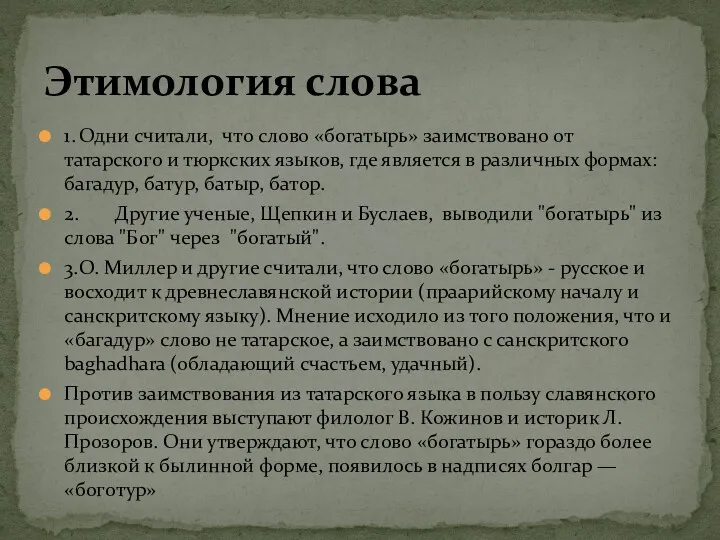 Этимология слова

1. Одни считали, что слово «богатырь» заимствовано от татарского и тюркских языков, где является в различных формах: багадур, батур, батыр, батор.

2. Другие ученые, Щепкин и Буслаев, выводили "богатырь" из слова "Бог" через "богатый".

3.О. Миллер и другие считали, что слово «богатырь» - русское и восходит к древнеславянской истории (праарийскому началу и санскритскому языку). Мнение исходило из того положения, что и «багадур» слово не татарское, а заимствовано с санскритского baghadhara (обладающий счастьем, удачный).

Против заимствования из татарского языка в пользу славянского происхождения выступают филолог В. Кожинов и историк Л. Прозоров. Они утверждают, что слово «богатырь» гораздо более близкой к былинной форме, появилось в надписях болгар — «боготур»